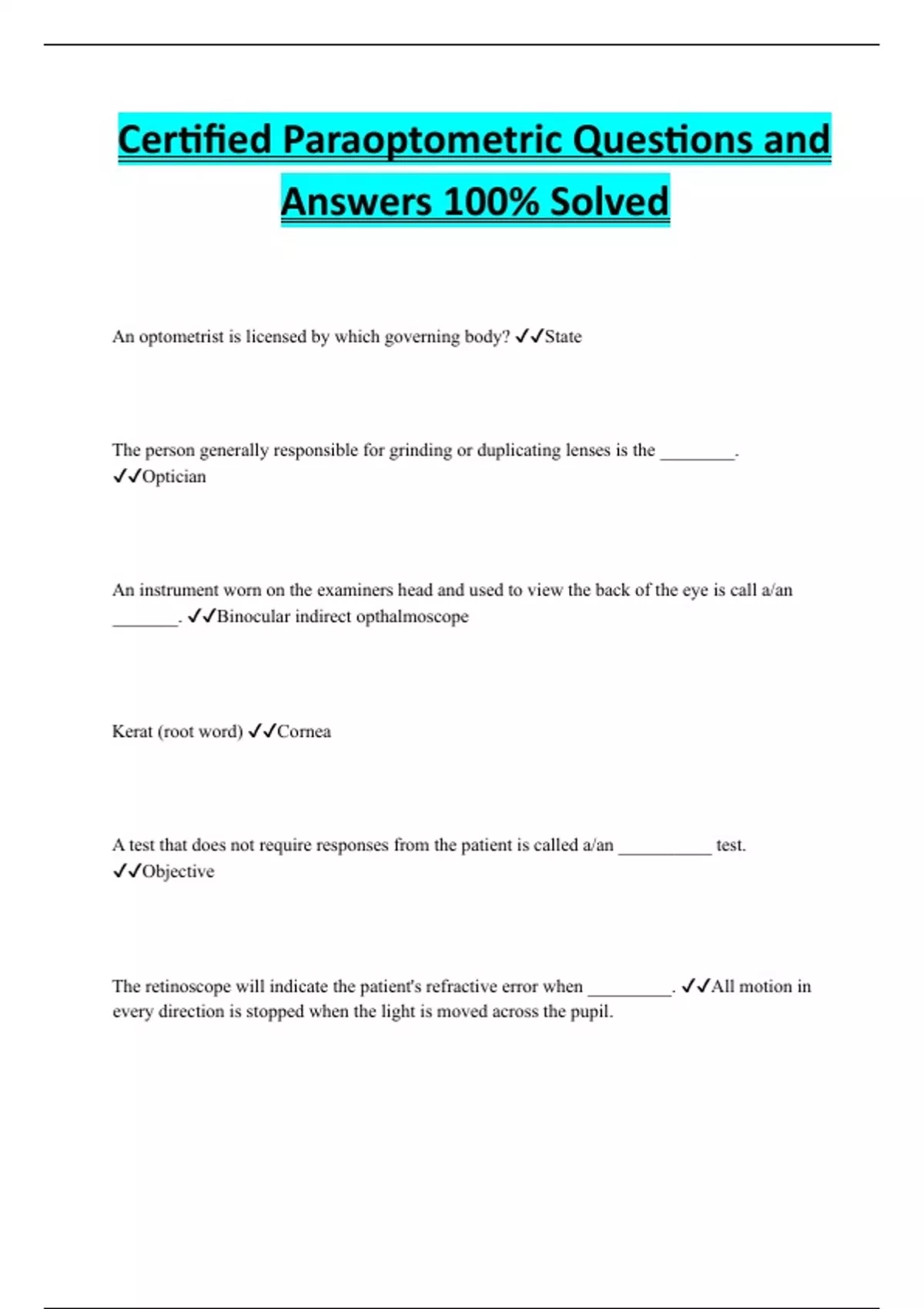 Certified Paraoptometric Questions and Answers 100% Solved

An optometrist is licensed by which governing body? ✓✓State

The person generally responsible for grinding or duplicating lenses is the ________. ✓✓Optician

An instrument worn on the examiners head and used to view the back of the eye is call a/an _______. ✓✓Binocular indirect opthalmoscope

Kerat (root word) ✓✓Cornea

A test that does not require responses from the patient is called a/an __________ test. ✓✓Objective

The retinoscope will indicate the patient's refractive error when _________. ✓✓All motion in every direction is stopped when the light is moved across the pupil.